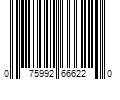 0 75992 66622 0